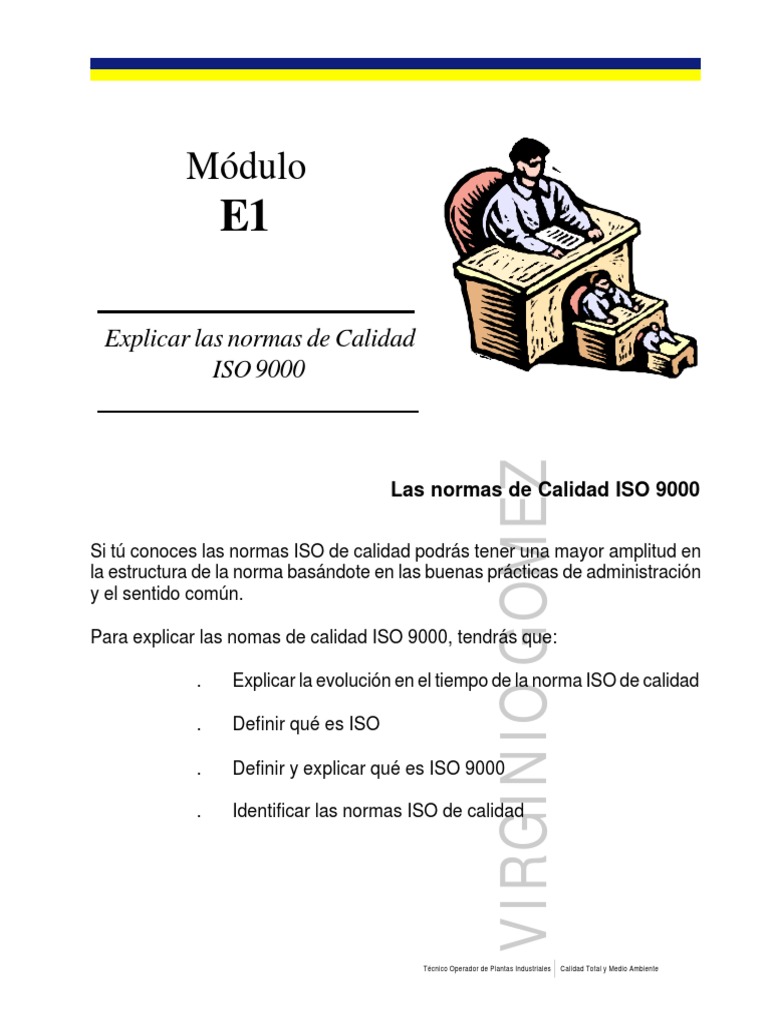 Módulo
E1

Explicar las normas de Calidad ISO 9000

Las normas de Calidad ISO 9000

Si tú conoces las normas ISO de calidad podrás tener una mayor amplitud en la estructura de la norma basándote en las buenas prácticas de administración y el sentido común.

Para explicar las nomas de calidad ISO 9000, tendrás que:

. Explicar la evolución en el tiempo de la norma ISO de calidad

. Definir qué es ISO

. Definir y explicar qué es ISO 9000

. Identificar las normas ISO de calidad

VIRGINIO GOMEZ

Técnico Operador de Plantas Industriales | Calidad Total y Medio Ambiente